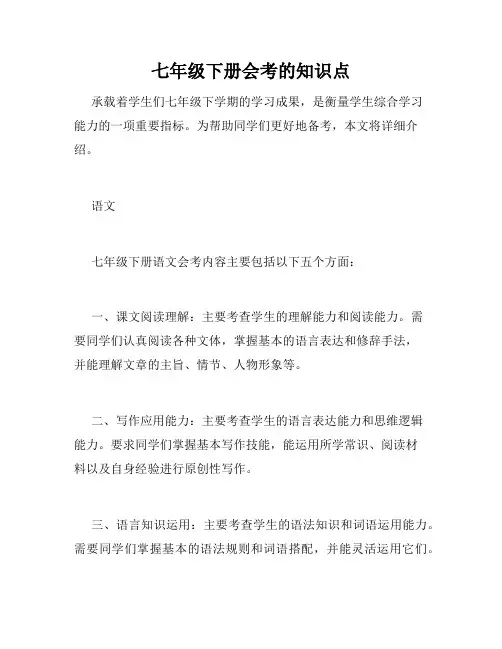 七年级下册会考的知识点

承载着学生们七年级下学期的学习成果，是衡量学生综合学习能力的一项重要指标。为帮助同学们更好地备考，本文将详细介绍。

语文

七年级下册语文会考内容主要包括以下五个方面：

一、课文阅读理解：主要考查学生的理解能力和阅读能力。需要同学们认真阅读各种文体，掌握基本的语言表达和修辞手法，并能理解文章的主旨、情节、人物形象等。

二、写作应用能力：主要考查学生的语言表达能力和思维逻辑能力。要求同学们掌握基本写作技能，能运用所学常识、阅读材料以及自身经验进行原创性写作。

三、语言知识运用：主要考查学生的语法知识和词语运用能力。需要同学们掌握基本的语法规则和词语搭配，并能灵活运用它们。